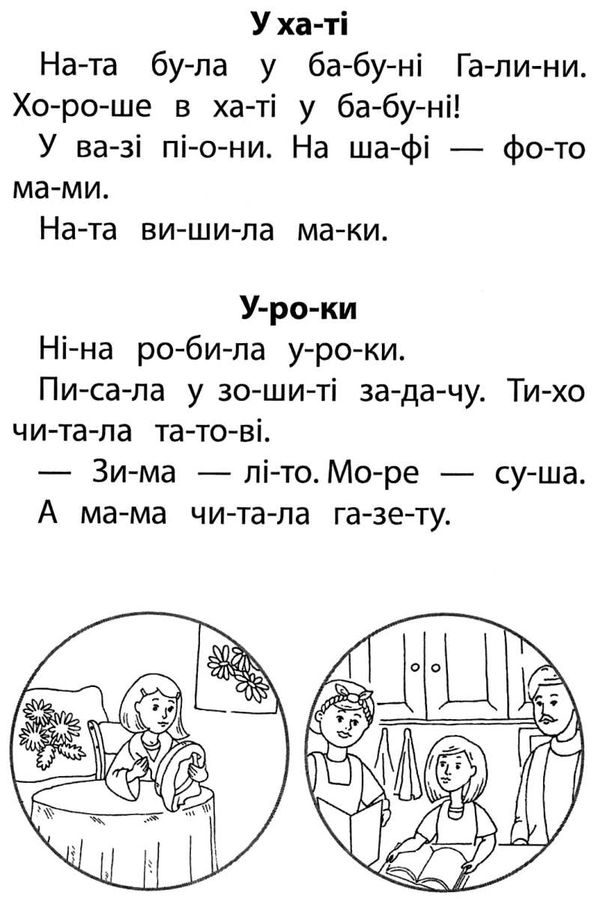 У ха-ті

На-та бу-ла у ба-бу-ні Га-ли-ни. Хо-ро-ше в ха-ті у ба-бу-ні!

У ва-зі пі-о-ни. На ша-фі — фо-то ма-ми.

На-та ви-ши-ла ма-ки.

У-ро-ки

Ні-на ро-би-ла у-ро-ки.

Пи-са-ла у зо-ши-ті за-да-чу. Ти-хо чи-та-ла та-то-ві.

— Зи-ма — лі-то. Мо-ре — су-ша.

А ма-ма чи-та-ла га-зе-ту.